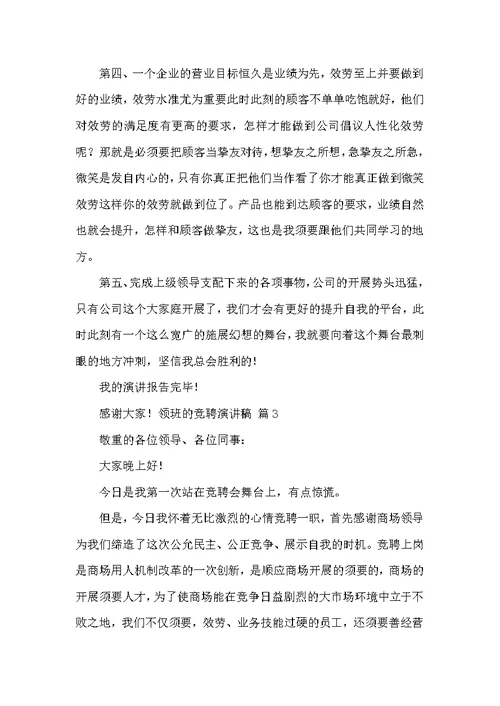 第四、一个企业的营业目标恒久是业绩为先，效劳至上并要做到好的业绩，效劳水准尤为重要此时此刻的顾客不单单吃饱就好，他们对效劳的满足度有更高的要求，怎样才能做到公司倡议人性化效劳呢？那就是必须要把顾客当挚友对待，想挚友之所想，急挚友之所急，微笑是发自内心的，只有你真正把他们当作看了你才能真正做到微笑效劳这样你的效劳就做到位了。产品也能到达顾客的要求，业绩自然也就会提升，怎样和顾客做挚友，这也是我须要跟他们共同学习的地方。

第五、完成上级领导支配下来的各项事物，公司的开展势头迅猛，只有公司这个大家庭开展了，我们才会有更好的提升自我的平台，此时此刻有一个这么宽广的施展幻想的舞台，我就要向着这个舞台最刺眼的地方冲刺，坚信我总会胜利的！

我的演讲报告完毕！

感谢大家！领班的竞聘演讲稿 篇3

敬重的各位领导、各位同事：

大家晚上好！

今日是我第一次站在竞聘会舞台上，有点惊慌。

但是，今日我怀着无比激烈的心情竞聘一职，首先感谢商场领导为我们缔造了这次公允民主、公正竞争、展示自我的时机。竞聘上岗是商场用人机制改革的一次创新，是顺应商场开展的须要的，商场的开展须要人才，为了使商场能在竞争日益剧烈的大市场环境中立于不败之地，我们不仅须要，效劳、业务技能过硬的员工，还须要善经营